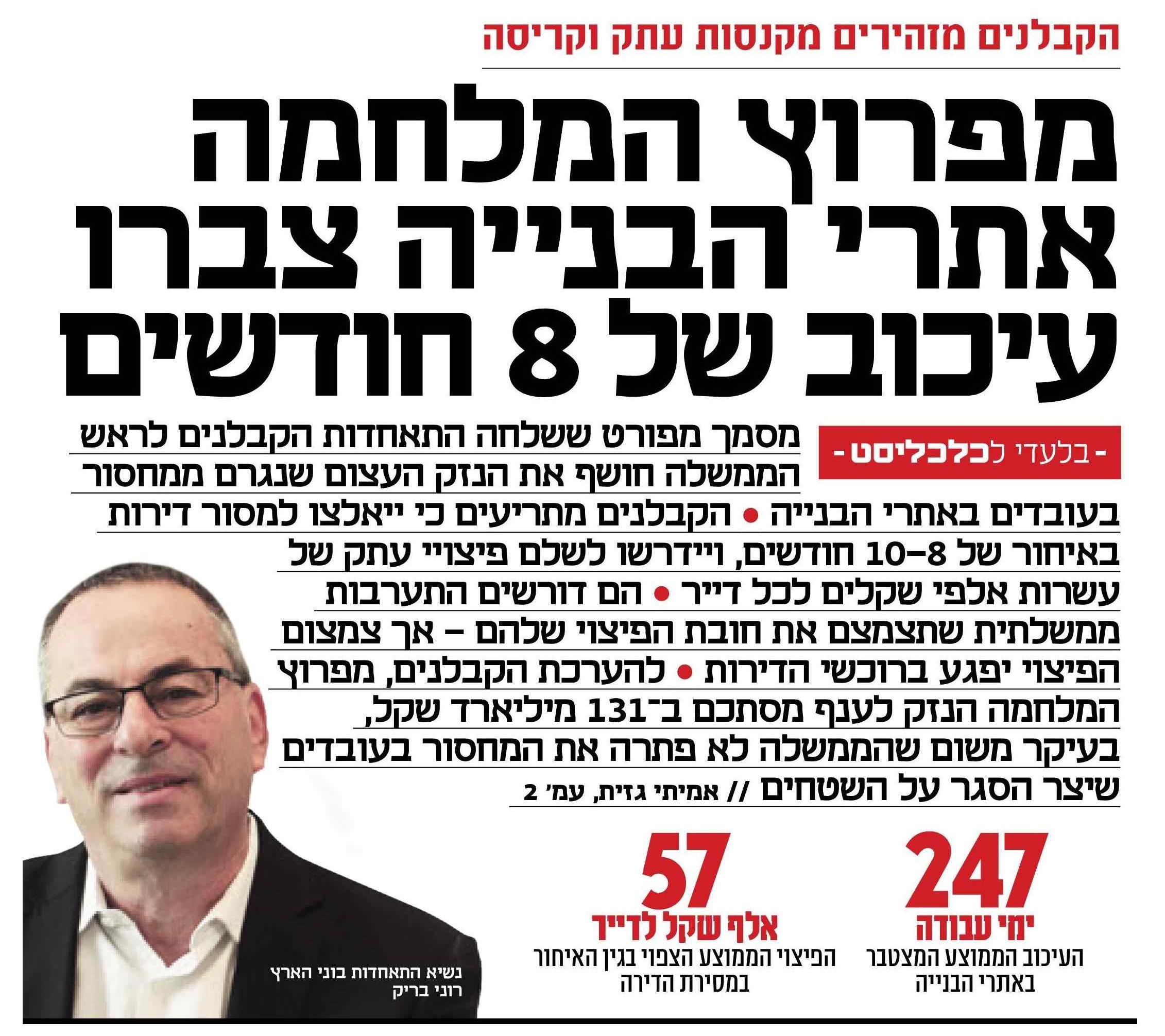 הקבלנים מזהירים מקנסות עתק וקריסה

מפרוץ המלחמה אתרי הבנייה צברו עיכוב של 8 חודשים

- בלעדי לכלכליסט -

מסמך מפורט ששלחה התאחדות הקבלנים לראש הממשלה חושף את הנזק העצום שנגרם ממחסור בעובדים באתרי הבנייה • הקבלנים מתריעים כי ייאלצו למסור דירות באיחור של 8–10 חודשים, ויידרשו לשלם פיצויי עתק של עשרות אלפי שקלים לכל דייר • הם דורשים התערבות ממשלתית שתצמצם את חובת הפיצוי שלהם – אך צמצום הפיצוי יפגע ברוכשי הדירות • להערכת הקבלנים, מפרוץ המלחמה הנזק לענף מסתכם ב־131 מיליארד שקל, בעיקר משום שהממשלה לא פתרה את המחסור בעובדים שיצר הסגר על השטחים // אמיתי גזית, עמ' 2

247
ימי עבודה
העיכוב הממוצע המצטבר באתרי הבנייה

57
אלף שקל לדייר
הפיצוי הממוצע הצפוי בגין האיחור במסירת הדירה

נשיא התאחדות בוני הארץ
רוני בריק